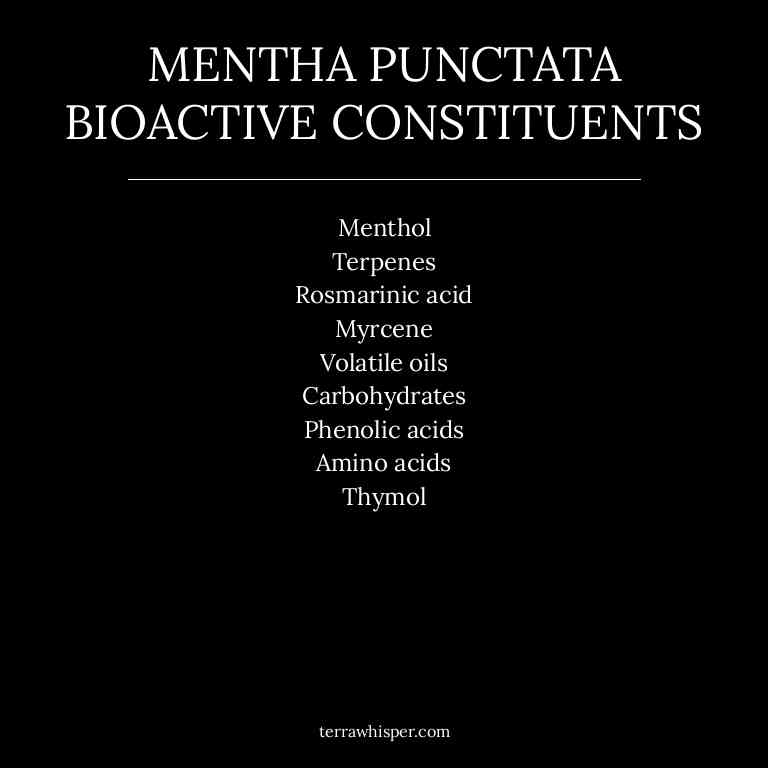 MENTHA PUNCTATA
BIOACTIVE CONSTITUENTS

Menthol
Terpenes
Rosmarinic acid
Myrcene
Volatile oils
Carbohydrates
Phenolic acids
Amino acids
Thymol

terrawhisper.com